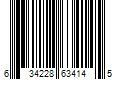 6 34228 63414 5